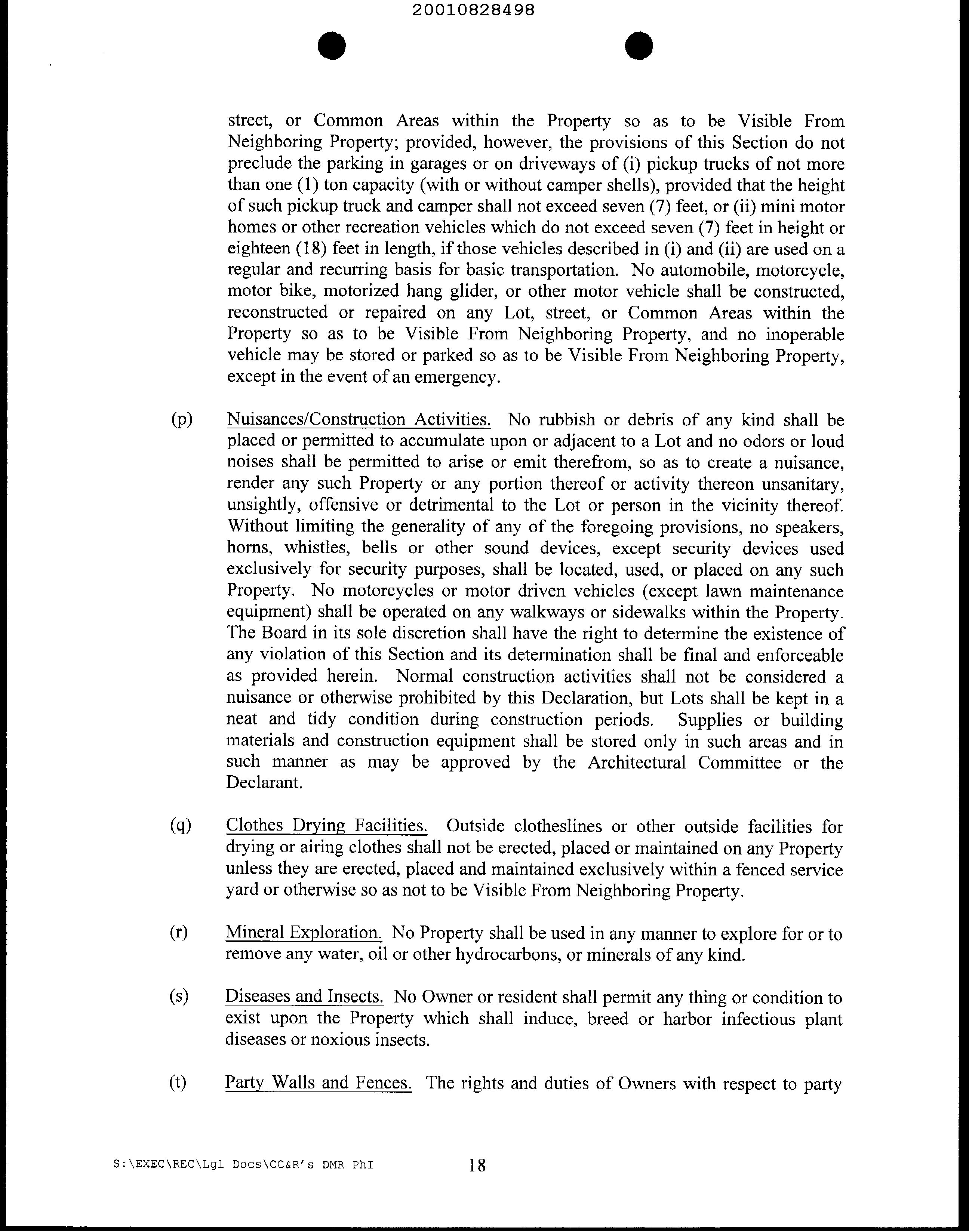 20010828498

street, or Common Areas within the Property so as to be Visible From Neighboring Property; provided, however, the provisions of this Section do not preclude the parking in garages or on driveways of (i) pickup trucks of not more than one (1) ton capacity (with or without camper shells), provided that the height of such pickup truck and camper shall not exceed seven (7) feet, or (ii) mini motor homes or other recreation vehicles which do not exceed seven (7) feet in height or eighteen (18) feet in length, if those vehicles described in (i) and (ii) are used on a regular and recurring basis for basic transportation. No automobile, motorcycle, motor bike, motorized hang glider, or other motor vehicle shall be constructed, reconstructed or repaired on any Lot, street, or Common Areas within the Property so as to be Visible From Neighboring Property, and no inoperable vehicle may be stored or parked so as to be Visible From Neighboring Property, except in the event of an emergency.

(p) Nuisances/Construction Activities. No rubbish or debris of any kind shall be placed or permitted to accumulate upon or adjacent to a Lot and no odors or loud noises shall be permitted to arise or emit therefrom, so as to create a nuisance, render any such Property or any portion thereof or activity thereon unsanitary, unsightly, offensive or detrimental to the Lot or person in the vicinity thereof. Without limiting the generality of any of the foregoing provisions, no speakers, horns, whistles, bells or other sound devices, except security devices used exclusively for security purposes, shall be located, used, or placed on any such Property. No motorcycles or motor driven vehicles (except lawn maintenance equipment) shall be operated on any walkways or sidewalks within the Property. The Board in its sole discretion shall have the right to determine the existence of any violation of this Section and its determination shall be final and enforceable as provided herein. Normal construction activities shall not be considered a nuisance or otherwise prohibited by this Declaration, but Lots shall be kept in a neat and tidy condition during construction periods. Supplies or building materials and construction equipment shall be stored only in such areas and in such manner as may be approved by the Architectural Committee or the Declarant.

(q) Clothes Drying Facilities. Outside clotheslines or other outside facilities for drying or airing clothes shall not be erected, placed or maintained on any Property unless they are erected, placed and maintained exclusively within a fenced service yard or otherwise so as not to be Visible From Neighboring Property.

(r) Mineral Exploration. No Property shall be used in any manner to explore for or to remove any water, oil or other hydrocarbons, or minerals of any kind.

(s) Diseases and Insects. No Owner or resident shall permit any thing or condition to exist upon the Property which shall induce, breed or harbor infectious plant diseases or noxious insects.

(t) Party Walls and Fences. The rights and duties of Owners with respect to party

S:\EXEC\REC\Lgl Docs\CC&R's DMR PhI 18